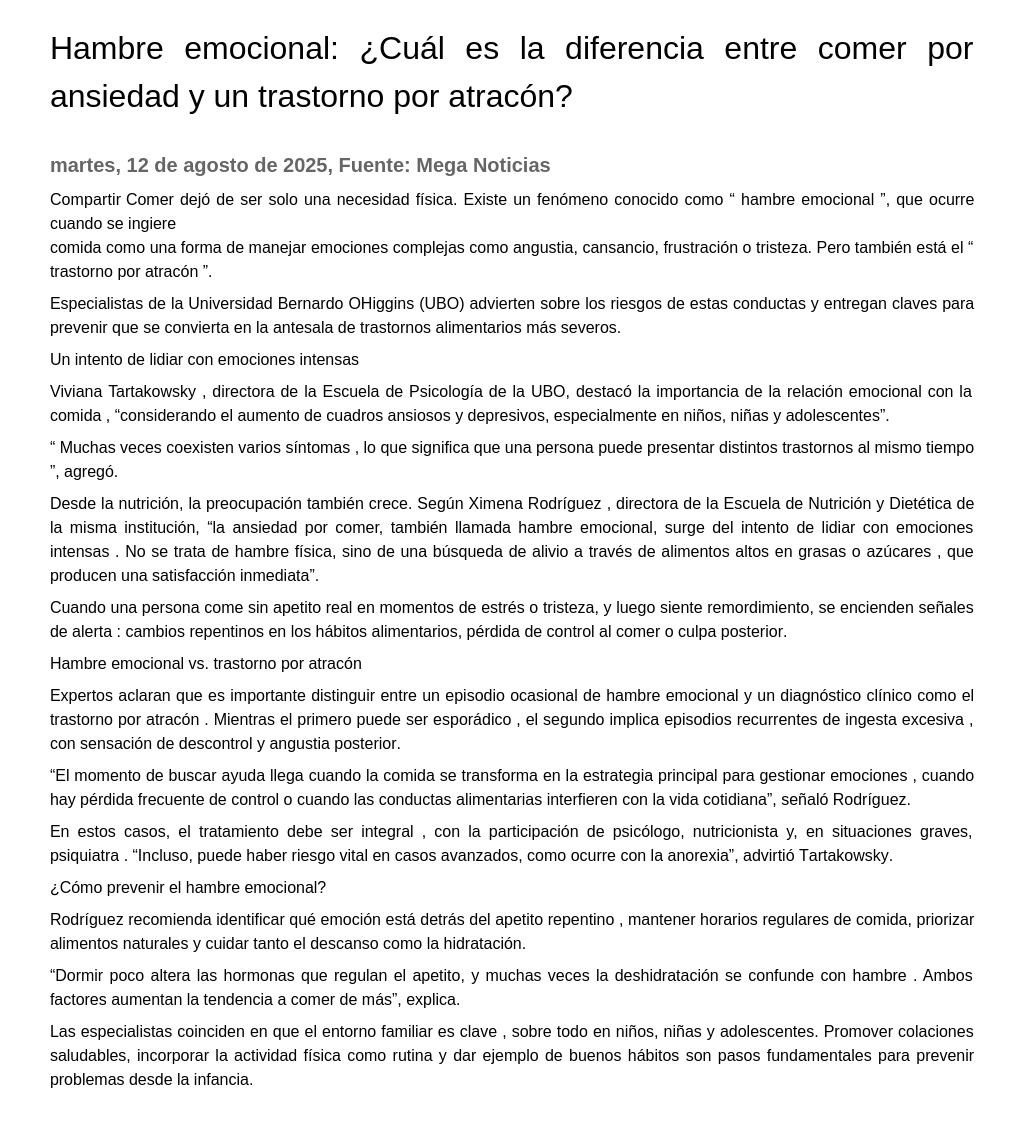 Hambre emocional: ¿Cuál es la diferencia entre comer por ansiedad y un trastorno por atracón?

martes, 12 de agosto de 2025, Fuente: Mega Noticias

Compartir Comer dejó de ser solo una necesidad física. Existe un fenómeno conocido como “ hambre emocional ”, que ocurre cuando se ingiere
comida como una forma de manejar emociones complejas como angustia, cansancio, frustración o tristeza. Pero también está el “ trastorno por atracón ”.

Especialistas de la Universidad Bernardo OHiggins (UBO) advierten sobre los riesgos de estas conductas y entregan claves para prevenir que se convierta en la antesala de trastornos alimentarios más severos.

Un intento de lidiar con emociones intensas

Viviana Tartakowsky , directora de la Escuela de Psicología de la UBO, destacó la importancia de la relación emocional con la comida , “considerando el aumento de cuadros ansiosos y depresivos, especialmente en niños, niñas y adolescentes”.

“ Muchas veces coexisten varios síntomas , lo que significa que una persona puede presentar distintos trastornos al mismo tiempo ”, agregó.

Desde la nutrición, la preocupación también crece. Según Ximena Rodríguez , directora de la Escuela de Nutrición y Dietética de la misma institución, “la ansiedad por comer, también llamada hambre emocional, surge del intento de lidiar con emociones intensas . No se trata de hambre física, sino de una búsqueda de alivio a través de alimentos altos en grasas o azúcares , que producen una satisfacción inmediata”.

Cuando una persona come sin apetito real en momentos de estrés o tristeza, y luego siente remordimiento, se encienden señales de alerta : cambios repentinos en los hábitos alimentarios, pérdida de control al comer o culpa posterior.

Hambre emocional vs. trastorno por atracón

Expertos aclaran que es importante distinguir entre un episodio ocasional de hambre emocional y un diagnóstico clínico como el trastorno por atracón . Mientras el primero puede ser esporádico , el segundo implica episodios recurrentes de ingesta excesiva , con sensación de descontrol y angustia posterior.

“El momento de buscar ayuda llega cuando la comida se transforma en la estrategia principal para gestionar emociones , cuando hay pérdida frecuente de control o cuando las conductas alimentarias interfieren con la vida cotidiana”, señaló Rodríguez.

En estos casos, el tratamiento debe ser integral , con la participación de psicólogo, nutricionista y, en situaciones graves, psiquiatra . “Incluso, puede haber riesgo vital en casos avanzados, como ocurre con la anorexia”, advirtió Tartakowsky.

¿Cómo prevenir el hambre emocional?

Rodríguez recomienda identificar qué emoción está detrás del apetito repentino , mantener horarios regulares de comida, priorizar alimentos naturales y cuidar tanto el descanso como la hidratación.

“Dormir poco altera las hormonas que regulan el apetito, y muchas veces la deshidratación se confunde con hambre . Ambos factores aumentan la tendencia a comer de más”, explica.

Las especialistas coinciden en que el entorno familiar es clave , sobre todo en niños, niñas y adolescentes. Promover colaciones saludables, incorporar la actividad física como rutina y dar ejemplo de buenos hábitos son pasos fundamentales para prevenir problemas desde la infancia.